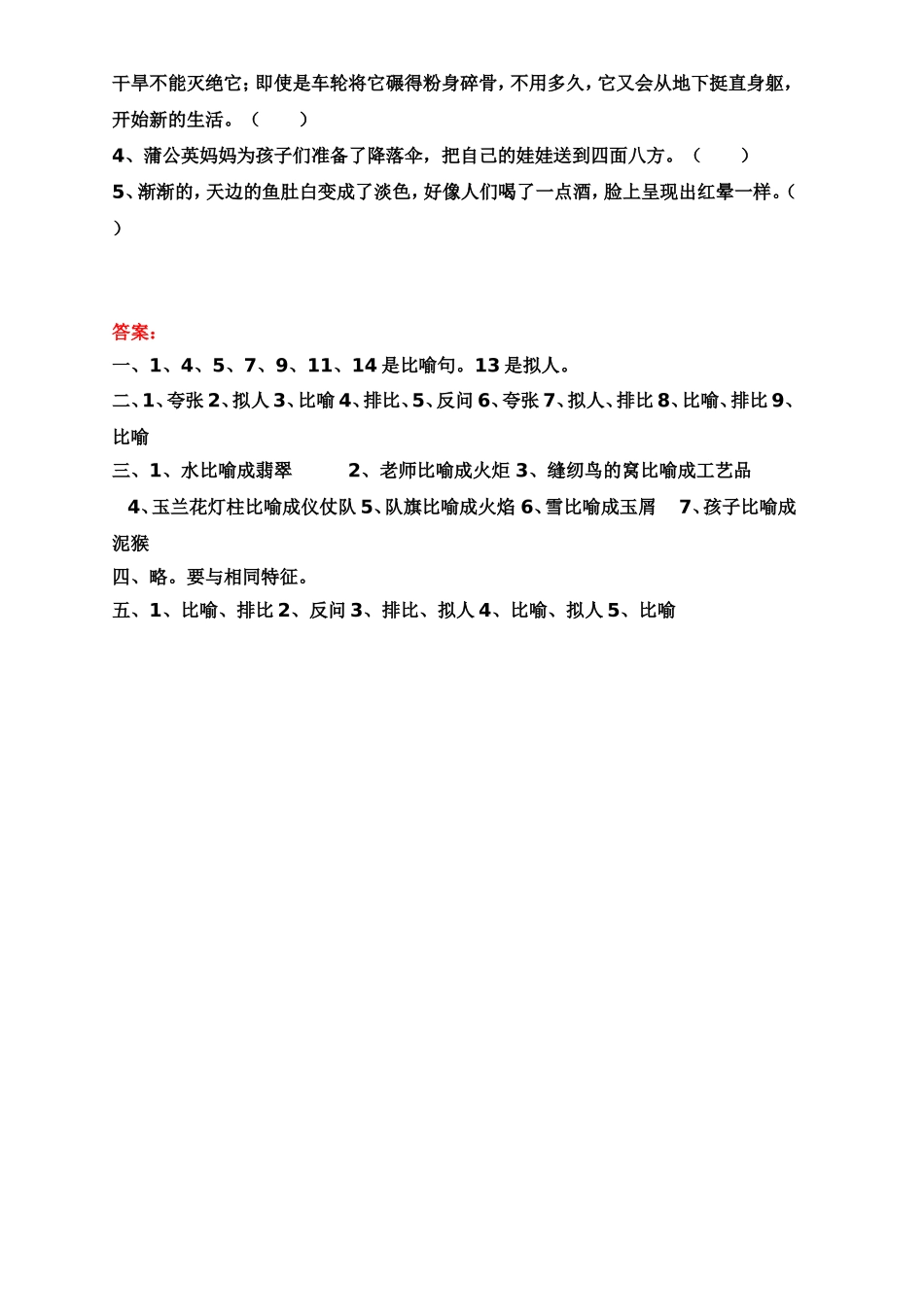 干旱不能灭绝它；即使是车轮将它碾得粉身碎骨，不用多久，它又会从地下挺直身躯，开始新的生活。（　　）

4、蒲公英妈妈为孩子们准备了降落伞，把自己的娃娃送到四面八方。（　　）

5、渐渐的，天边的鱼肚白变成了淡色，好像人们喝了一点酒，脸上呈现出红晕一样。（　　）

答案：

一、1、4、5、7、9、11、14 是比喻句。13 是拟人。

二、1、夸张 2、拟人 3、比喻 4、排比、5、反问 6、夸张 7、拟人、排比 8、比喻、排比 9、比喻

三、1、水比喻成翡翠　　2、老师比喻成火炬 3、缝纫鸟的窝比喻成工艺品　4、玉兰花灯柱比喻成仪仗队 5、队旗比喻成火焰 6、雪比喻成玉屑　7、孩子比喻成泥猴

四、略。要与相同特征。

五、1、比喻、排比 2、反问 3、排比、拟人 4、比喻、拟人 5、比喻